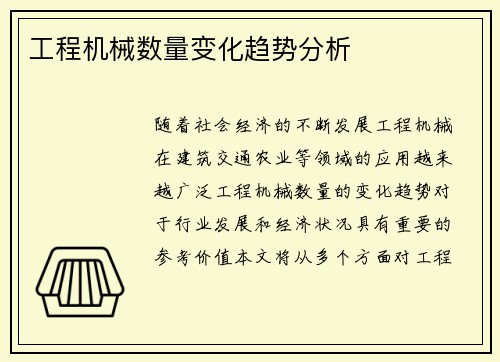 工程机械数量变化趋势分析

随着社会经济的不断发展工程机械在建筑交通农业等领域的应用越来越广泛工程机械数量的变化趋势对于行业发展和经济状况具有重要的参考价值本文将从多个方面对工程